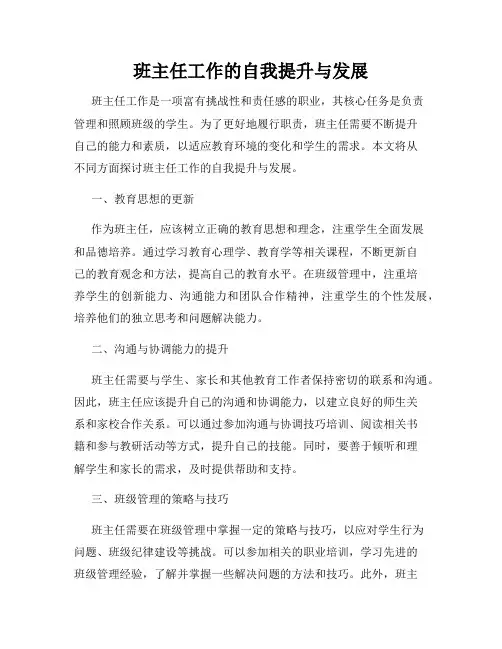 班主任工作的自我提升与发展

班主任工作是一项富有挑战性和责任感的职业，其核心任务是负责管理和照顾班级的学生。为了更好地履行职责，班主任需要不断提升自己的能力和素质，以适应教育环境的变化和学生的需求。本文将从不同方面探讨班主任工作的自我提升与发展。

一、教育思想的更新

作为班主任，应该树立正确的教育思想和理念，注重学生全面发展和品德培养。通过学习教育心理学、教育学等相关课程，不断更新自己的教育观念和方法，提高自己的教育水平。在班级管理中，注重培养学生的创新能力、沟通能力和团队合作精神，注重学生的个性发展，培养他们的独立思考和问题解决能力。

二、沟通与协调能力的提升

班主任需要与学生、家长和其他教育工作者保持密切的联系和沟通。因此，班主任应该提升自己的沟通和协调能力，以建立良好的师生关系和家校合作关系。可以通过参加沟通与协调技巧培训、阅读相关书籍和参与教研活动等方式，提升自己的技能。同时，要善于倾听和理解学生和家长的需求，及时提供帮助和支持。

三、班级管理的策略与技巧

班主任需要在班级管理中掌握一定的策略与技巧，以应对学生行为问题、班级纪律建设等挑战。可以参加相关的职业培训，学习先进的班级管理经验，了解并掌握一些解决问题的方法和技巧。此外，班主